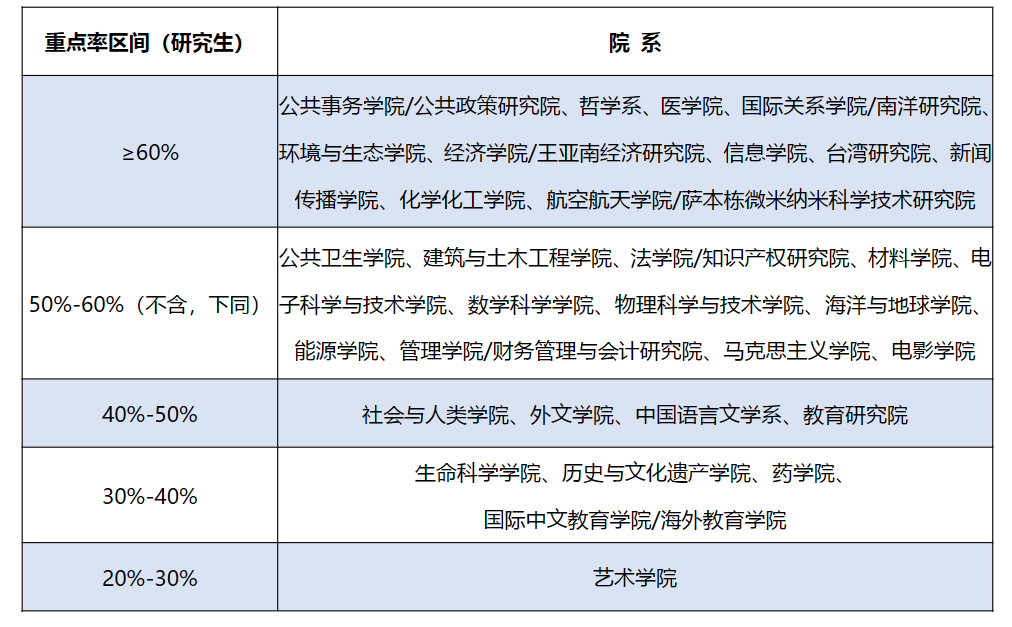 | 重点率区间（研究生） | 院 系 |
|---|---|
| ≥60% | 公共事务学院/公共政策研究院、哲学系、医学院、国际关系学院/南洋研究院、环境与生态学院、经济学院/王亚南经济研究院、信息学院、台湾研究院、新闻传播学院、化学化工学院、航空航天学院/萨本栋微米纳米科学技术研究院 |
| 50%-60%（不含，下同） | 公共卫生学院、建筑与土木工程学院、法学院/知识产权研究院、材料学院、电子科学与技术学院、数学科学学院、物理科学与技术学院、海洋与地球学院、能源学院、管理学院/财务管理与会计研究院、马克思主义学院、电影学院 |
| 40%-50% | 社会与人类学院、外文学院、中国语言文学系、教育研究院 |
| 30%-40% | 生命科学学院、历史与文化遗产学院、药学院、国际中文教育学院/海外教育学院 |
| 20%-30% | 艺术学院 |